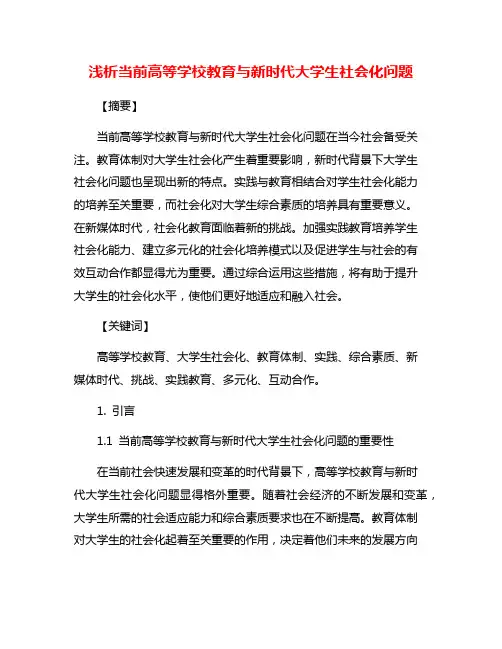 浅析当前高等学校教育与新时代大学生社会化问题

【摘要】

当前高等学校教育与新时代大学生社会化问题在当今社会备受关注。教育体制对大学生社会化产生着重要影响，新时代背景下大学生社会化问题也呈现出新的特点。实践与教育相结合对学生社会化能力的培养至关重要，而社会化对大学生综合素质的培养具有重要意义。在新媒体时代，社会化教育面临着新的挑战。加强实践教育培养学生社会化能力、建立多元化的社会化培养模式以及促进学生与社会的有效互动合作都显得尤为重要。通过综合运用这些措施，将有助于提升大学生的社会化水平，使他们更好地适应和融入社会。

【关键词】

高等学校教育、大学生社会化、教育体制、实践、综合素质、新媒体时代、挑战、实践教育、多元化、互动合作。

1. 引言

1.1 当前高等学校教育与新时代大学生社会化问题的重要性

在当前社会快速发展和变革的时代背景下，高等学校教育与新时代大学生社会化问题显得格外重要。随着社会经济的不断发展和变革，大学生所需的社会适应能力和综合素质要求也在不断提高。教育体制对大学生的社会化起着至关重要的作用，决定着他们未来的发展方向